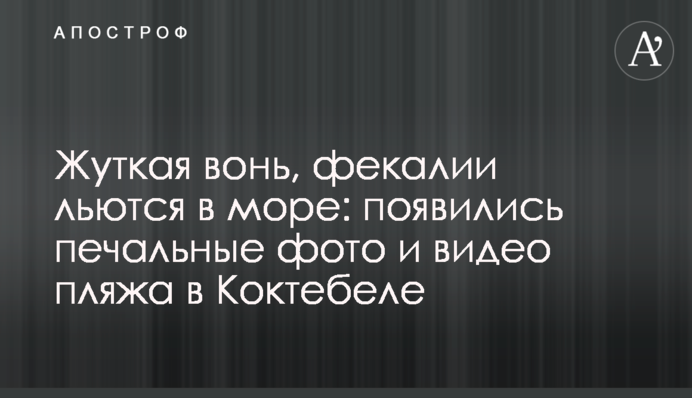 АПОСТРОФ

A'

Жуткая вонь, фекалии льются в море: появились печальные фото и видео пляжа в Коктебеле